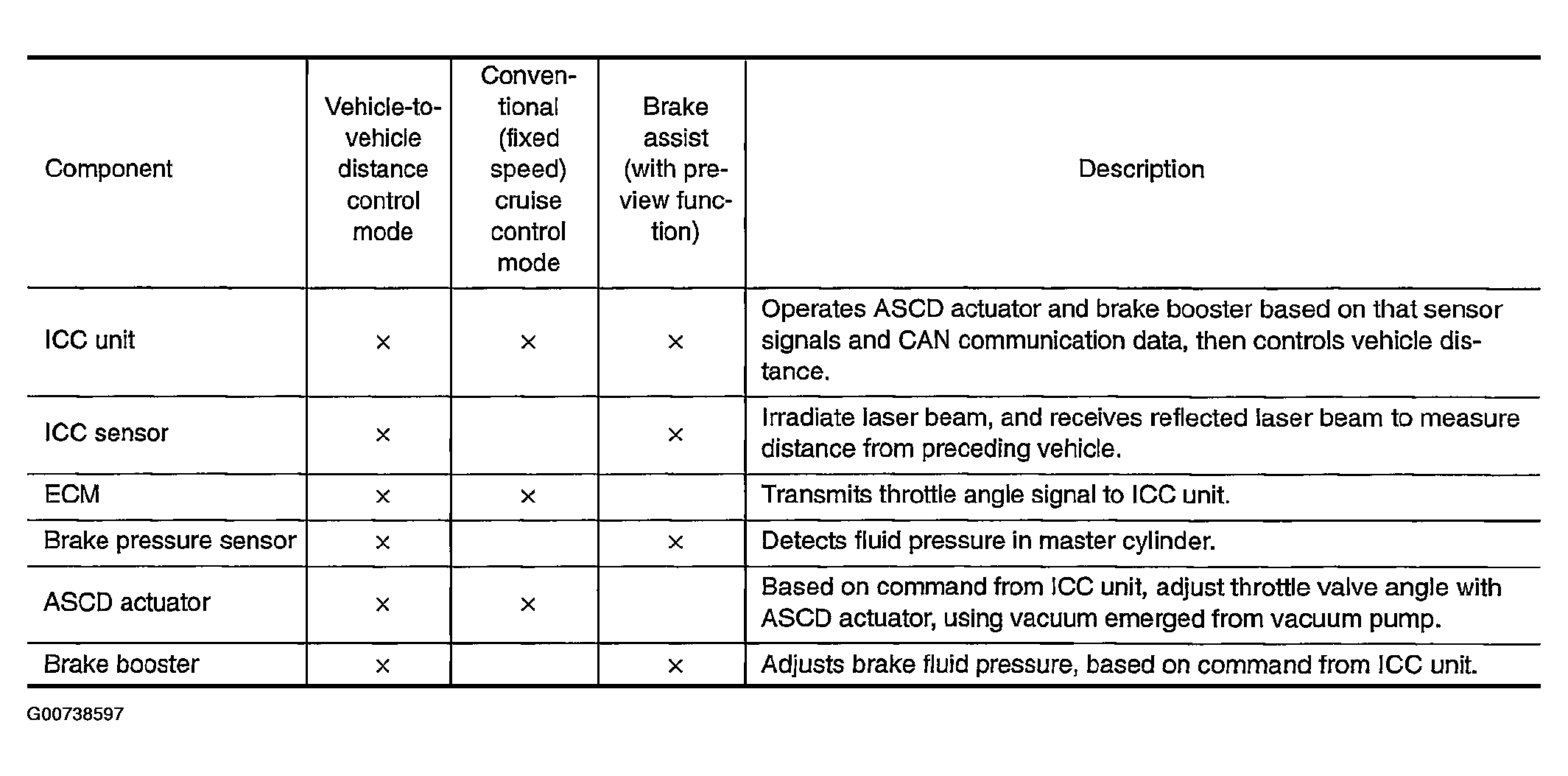 | Component | Vehicle-to-vehicle distance control mode | Conventional (fixed speed) cruise control mode | Brake assist (with preview function) | Description |
|---|---|---|---|---|
| ICC unit | × | × | × | Operates ASCD actuator and brake booster based on that sensor signals and CAN communication data, then controls vehicle distance. |
| ICC sensor | × | | × | Irradiate laser beam, and receives reflected laser beam to measure distance from preceding vehicle. |
| ECM | × | × | | Transmits throttle angle signal to ICC unit. |
| Brake pressure sensor | × | | × | Detects fluid pressure in master cylinder. |
| ASCD actuator | × | × | | Based on command from ICC unit, adjust throttle valve angle with ASCD actuator, using vacuum emerged from vacuum pump. |
| Brake booster | × | | × | Adjusts brake fluid pressure, based on command from ICC unit. |

G00738597